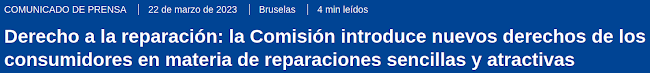 COMUNICADO DE PRENSA | 22 de marzo de 2023 | Bruselas | 4 min leídos

Derecho a la reparación: la Comisión introduce nuevos derechos de los consumidores en materia de reparaciones sencillas y atractivas